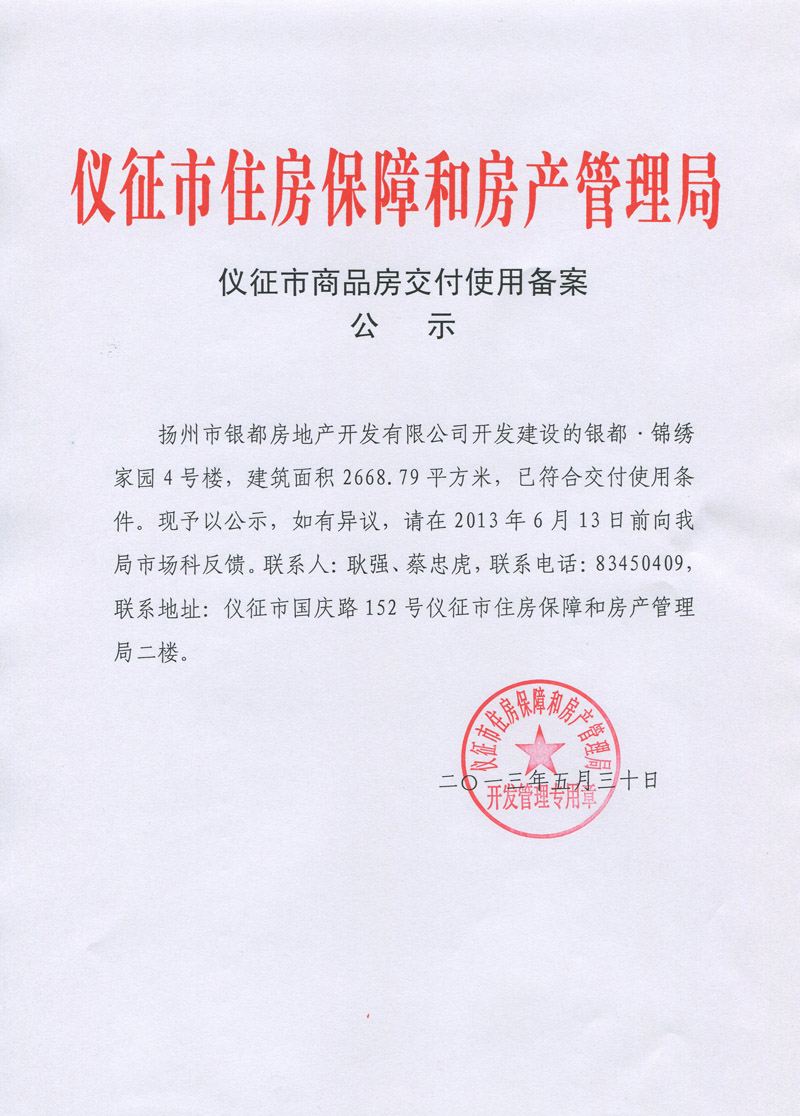 仪征市住房保障和房产管理局

仪征市商品房交付使用备案
公 示

扬州市银都房地产开发有限公司开发建设的银都·锦绣家园4号楼，建筑面积2668.79平方米，已符合交付使用条件。现予以公示，如有异议，请在2013年6月13日前向我局市场科反馈。联系人：耿强、蔡忠虎，联系电话：83450409，联系地址：仪征市国庆路152号仪征市住房保障和房产管理局二楼。

仪征市住房保障和房产管理局
开发管理专用章

二〇一三年五月三十日